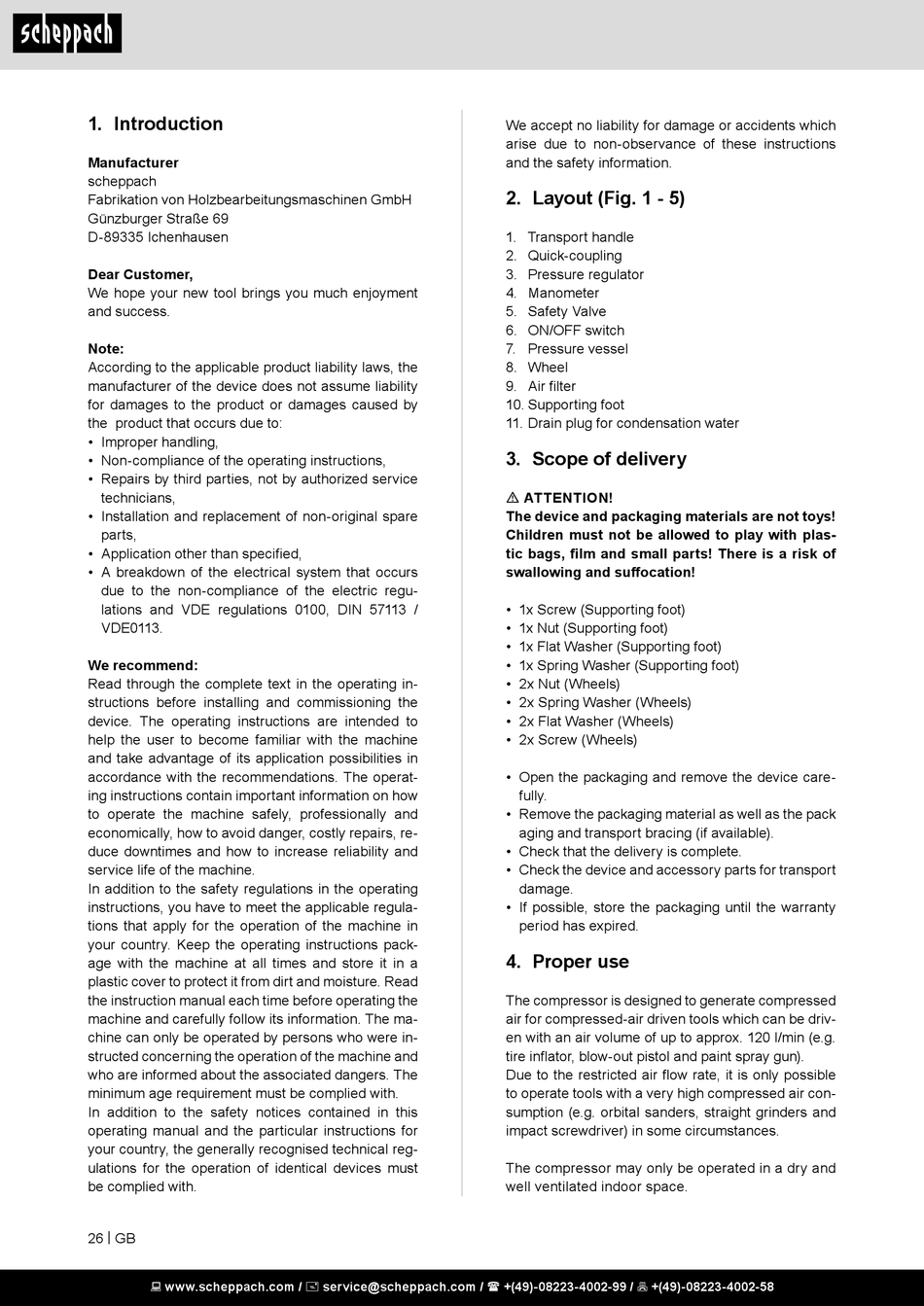 scheppach

1. Introduction

Manufacturer
scheppach
Fabrikation von Holzbearbeitungsmaschinen GmbH
Günzburger Straße 69
D-89335 Ichenhausen

Dear Customer,
We hope your new tool brings you much enjoyment and success.

Note:
According to the applicable product liability laws, the manufacturer of the device does not assume liability for damages to the product or damages caused by the product that occurs due to:
• Improper handling,
• Non-compliance of the operating instructions,
• Repairs by third parties, not by authorized service technicians,
• Installation and replacement of non-original spare parts,
• Application other than specified,
• A breakdown of the electrical system that occurs due to the non-compliance of the electric regulations and VDE regulations 0100, DIN 57113 / VDE0113.

We recommend:
Read through the complete text in the operating instructions before installing and commissioning the device. The operating instructions are intended to help the user to become familiar with the machine and take advantage of its application possibilities in accordance with the recommendations. The operating instructions contain important information on how to operate the machine safely, professionally and economically, how to avoid danger, costly repairs, reduce downtimes and how to increase reliability and service life of the machine.
In addition to the safety regulations in the operating instructions, you have to meet the applicable regulations that apply for the operation of the machine in your country. Keep the operating instructions package with the machine at all times and store it in a plastic cover to protect it from dirt and moisture. Read the instruction manual each time before operating the machine and carefully follow its information. The machine can only be operated by persons who were instructed concerning the operation of the machine and who are informed about the associated dangers. The minimum age requirement must be complied with.
In addition to the safety notices contained in this operating manual and the particular instructions for your country, the generally recognised technical regulations for the operation of identical devices must be complied with.

We accept no liability for damage or accidents which arise due to non-observance of these instructions and the safety information.

2. Layout (Fig. 1 - 5)

1. Transport handle
2. Quick-coupling
3. Pressure regulator
4. Manometer
5. Safety Valve
6. ON/OFF switch
7. Pressure vessel
8. Wheel
9. Air filter
10. Supporting foot
11. Drain plug for condensation water

3. Scope of delivery

⚠ ATTENTION!
The device and packaging materials are not toys! Children must not be allowed to play with plastic bags, film and small parts! There is a risk of swallowing and suffocation!

• 1x Screw (Supporting foot)
• 1x Nut (Supporting foot)
• 1x Flat Washer (Supporting foot)
• 1x Spring Washer (Supporting foot)
• 2x Nut (Wheels)
• 2x Spring Washer (Wheels)
• 2x Flat Washer (Wheels)
• 2x Screw (Wheels)

• Open the packaging and remove the device carefully.
• Remove the packaging material as well as the pack aging and transport bracing (if available).
• Check that the delivery is complete.
• Check the device and accessory parts for transport damage.
• If possible, store the packaging until the warranty period has expired.

4. Proper use

The compressor is designed to generate compressed air for compressed-air driven tools which can be driven with an air volume of up to approx. 120 l/min (e.g. tire inflator, blow-out pistol and paint spray gun).
Due to the restricted air flow rate, it is only possible to operate tools with a very high compressed air consumption (e.g. orbital sanders, straight grinders and impact screwdriver) in some circumstances.

The compressor may only be operated in a dry and well ventilated indoor space.

26 | GB

www.scheppach.com / service@scheppach.com / +(49)-08223-4002-99 / +(49)-08223-4002-58